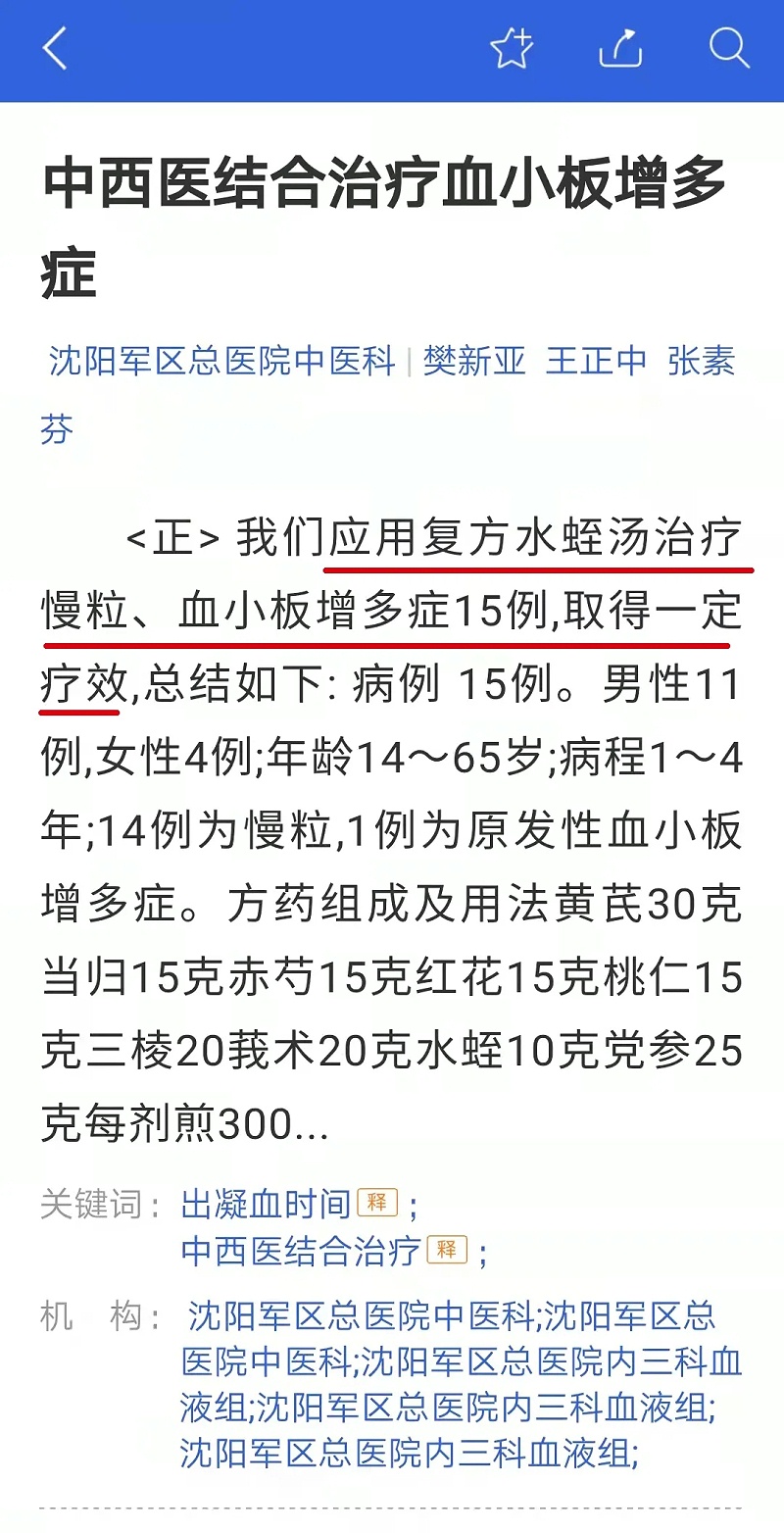 中西医结合治疗血小板增多症

沈阳军区总医院中医科 | 樊新亚 王正中 张素芬

<正> 我们应用复方水蛭汤治疗慢粒、血小板增多症15例,取得一定疗效,总结如下: 病例 15例。男性11例,女性4例;年龄14～65岁;病程1～4年;14例为慢粒,1例为原发性血小板增多症。方药组成及用法黄芪30克当归15克赤芍15克红花15克桃仁15克三棱20莪术20克水蛭10克党参25克每剂煎300...

关键词: 出凝血时间 释 ; 中西医结合治疗 释 ;

机 构: 沈阳军区总医院中医科;沈阳军区总医院中医科;沈阳军区总医院内三科血液组;沈阳军区总医院内三科血液组;沈阳军区总医院内三科血液组;